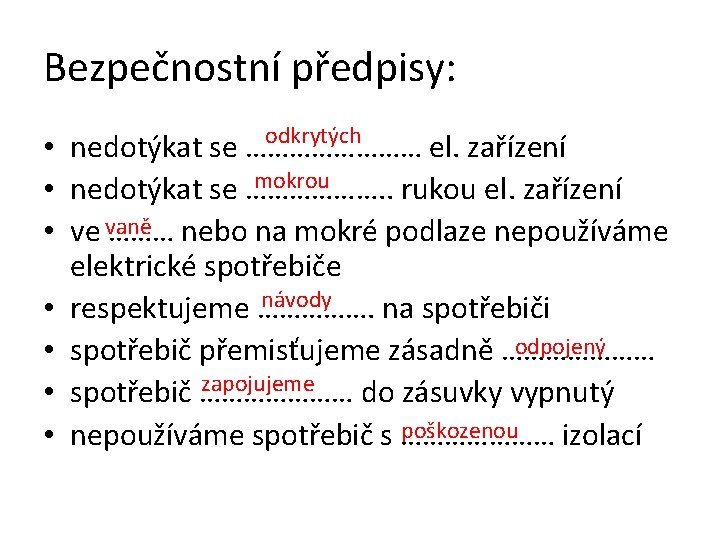 Bezpečnostní předpisy:

• nedotýkat se odkrytých el. zařízení
• nedotýkat se mokrou rukou el. zařízení
• ve vaně nebo na mokré podlaze nepoužíváme elektrické spotřebiče
• respektujeme návody na spotřebiči
• spotřebič přemisťujeme zásadně odpojený
• spotřebič zapojujeme do zásuvky vypnutý
• nepoužíváme spotřebič s poškozenou izolací